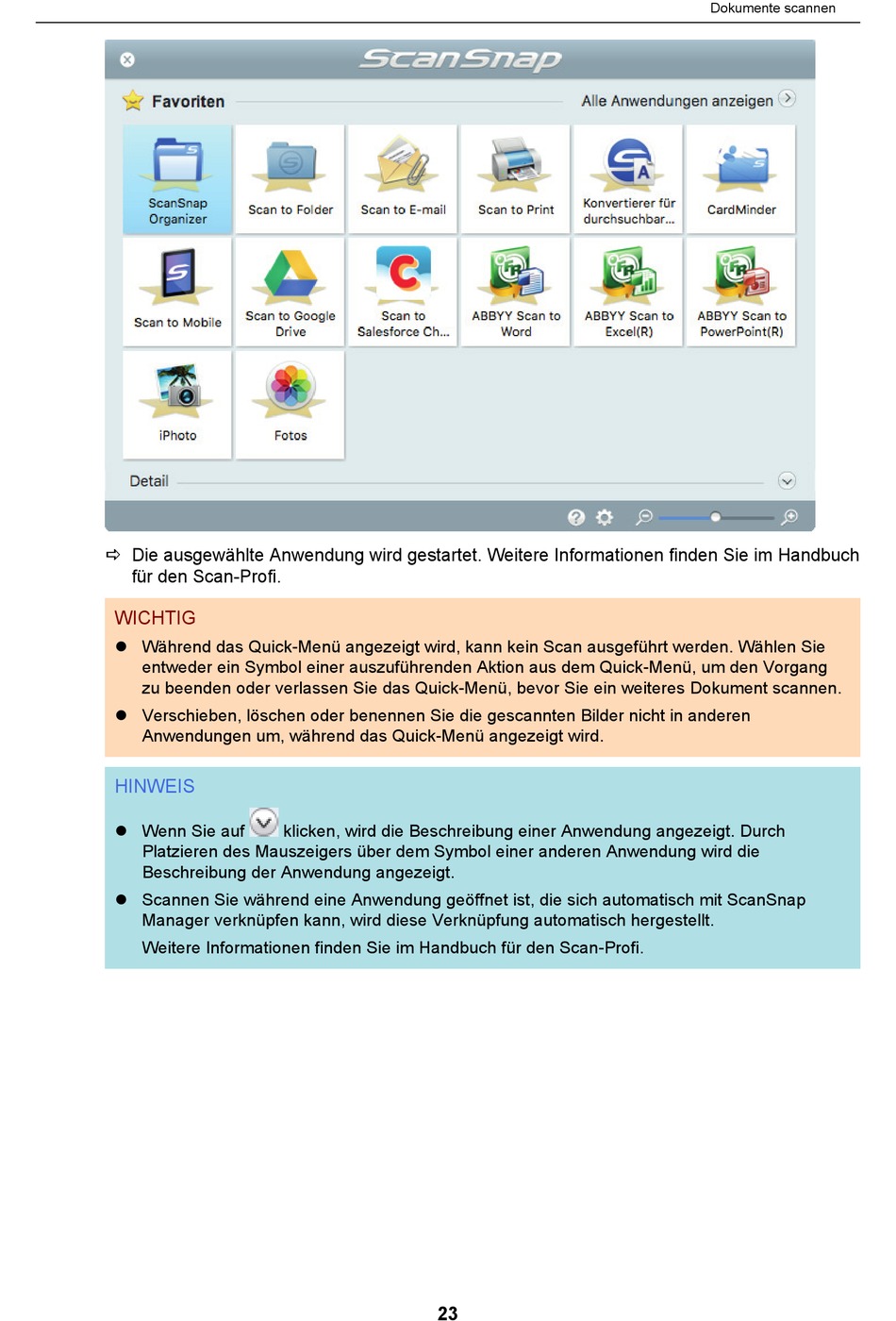 Dokumente scannen

ScanSnap

Favoriten

Alle Anwendungen anzeigen

ScanSnap Organizer

Scan to Folder

Scan to E-mail

Scan to Print

Konvertierer für durchsuchbar...

CardMinder

Scan to Mobile

Scan to Google Drive

Scan to Salesforce Ch...

ABBYY Scan to Word

ABBYY Scan to Excel(R)

ABBYY Scan to PowerPoint(R)

iPhoto

Fotos

Detail

⇨ Die ausgewählte Anwendung wird gestartet. Weitere Informationen finden Sie im Handbuch für den Scan-Profi.

WICHTIG

● Während das Quick-Menü angezeigt wird, kann kein Scan ausgeführt werden. Wählen Sie entweder ein Symbol einer auszuführenden Aktion aus dem Quick-Menü, um den Vorgang zu beenden oder verlassen Sie das Quick-Menü, bevor Sie ein weiteres Dokument scannen.

● Verschieben, löschen oder benennen Sie die gescannten Bilder nicht in anderen Anwendungen um, während das Quick-Menü angezeigt wird.

HINWEIS

● Wenn Sie auf klicken, wird die Beschreibung einer Anwendung angezeigt. Durch Platzieren des Mauszeigers über dem Symbol einer anderen Anwendung wird die Beschreibung der Anwendung angezeigt.

● Scannen Sie während eine Anwendung geöffnet ist, die sich automatisch mit ScanSnap Manager verknüpfen kann, wird diese Verknüpfung automatisch hergestellt.

Weitere Informationen finden Sie im Handbuch für den Scan-Profi.

23